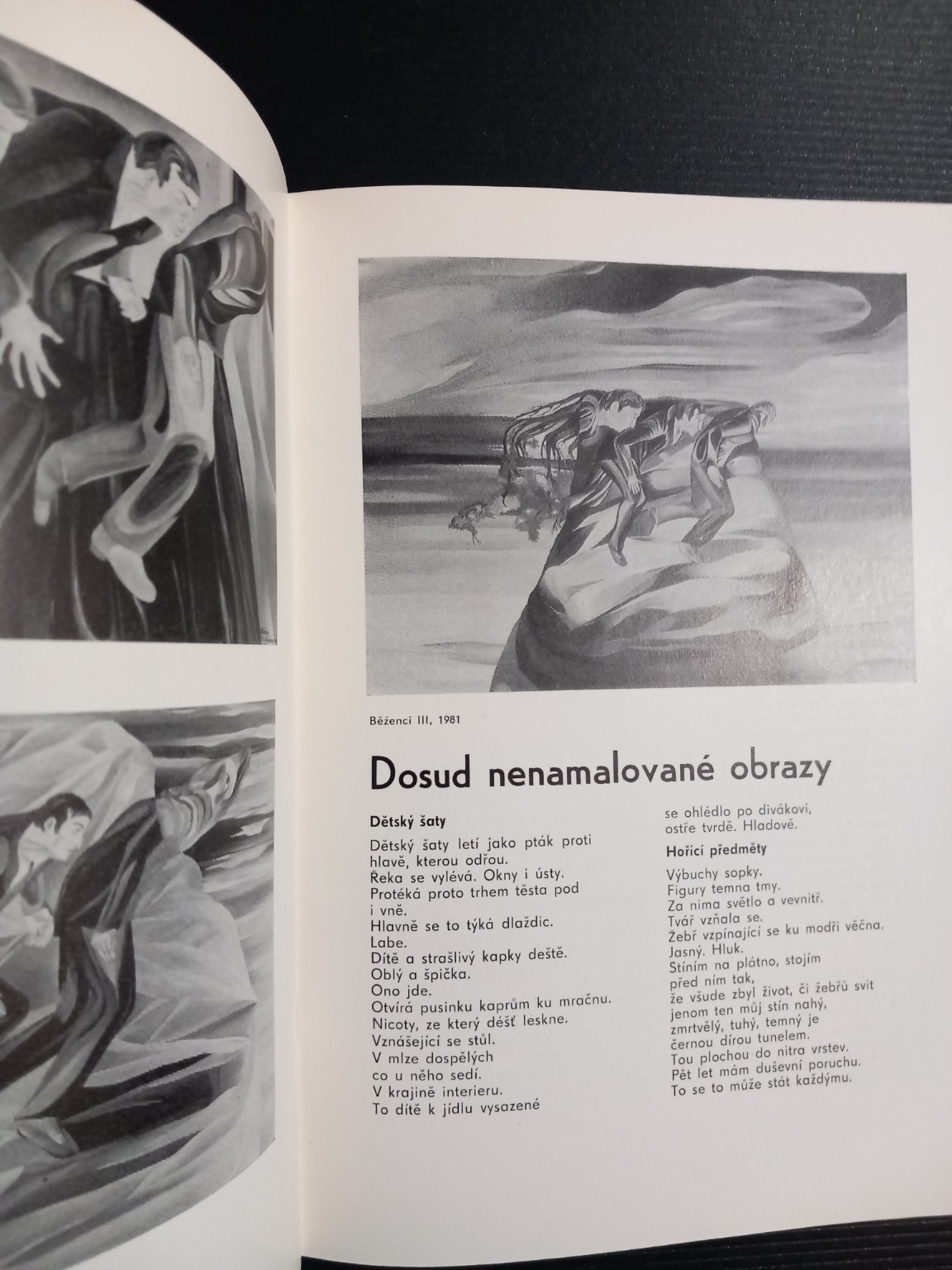 Běženci III, 1981

Dosud nenamalované obrazy

Dětský šaty

Dětský šaty letí jako pták proti hlavě, kterou odřou.
Řeka se vylévá. Okny i ústy.
Protéká proto trhem těsta pod i vně.
Hlavně se to týká dlaždic.
Labe.
Dítě a strašlivý kapky deště.
Oblý a špička.
Ono jde.
Otvírá pusinku kaprům ku mračnu.
Nicoty, ze který déšť leskne.
Vznášející se stůl.
V mlze dospělých
co u něho sedí.
V krajině interieru.
To dítě k jídlu vysazené
se ohlédlo po divákovi,
ostře tvrdě. Hladově.

Hořící předměty

Výbuchy sopky.
Figury temna tmy.
Za nima světlo a vevnitř.
Tvář vzňala se.
Žebř vzpínající se ku modři věčna.
Jasný. Hluk.
Stíním na plátno, stojím
před ním tak,
že všude zbyl život, či žebřů svit
jenom ten můj stín nahý,
zmrtvělý, tuhý, temný je
černou dírou tunelem.
Tou plochou do nitra vrstev.
Pět let mám duševní poruchu.
To se to může stát každýmu.